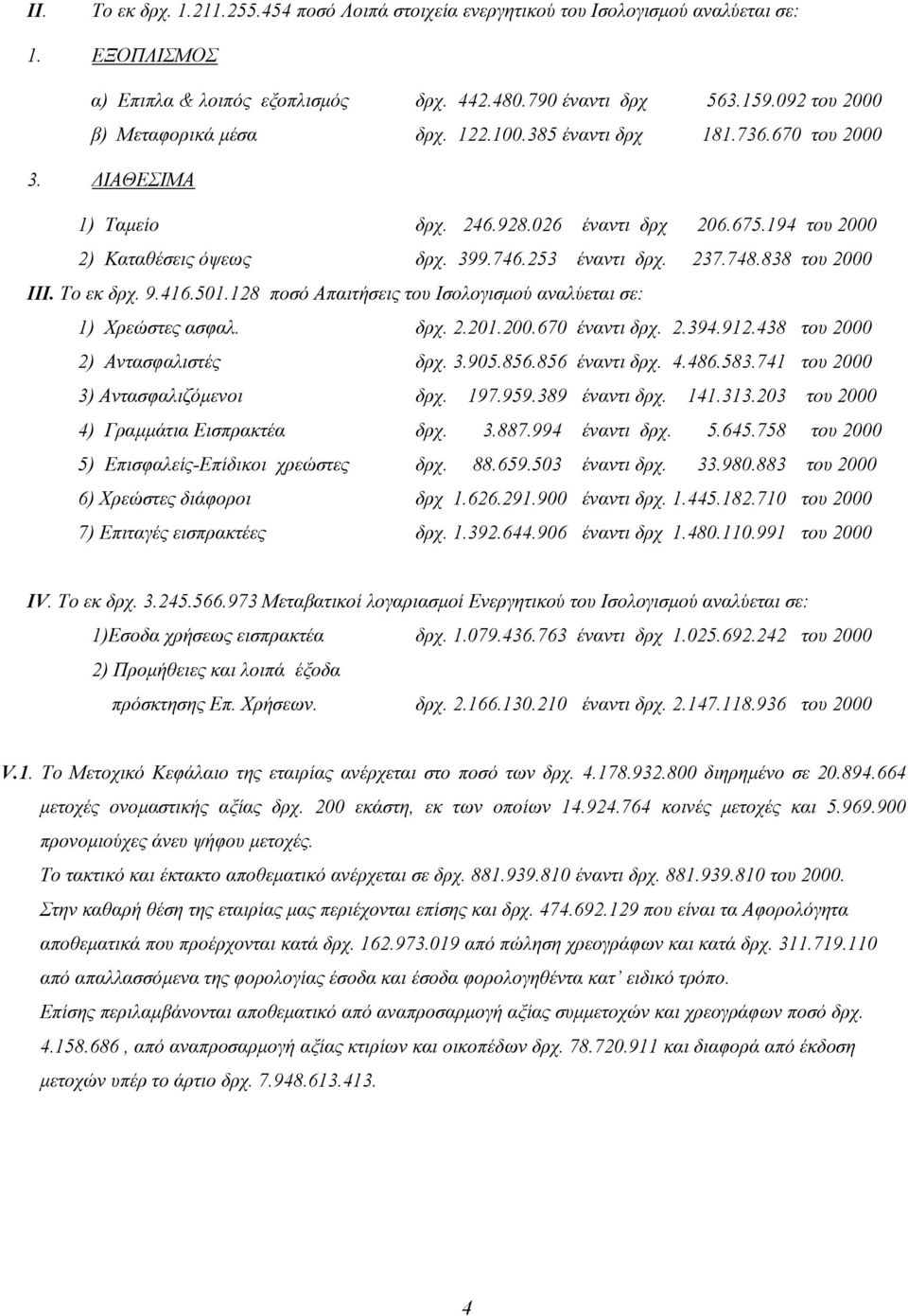 II. Το εκ δρχ. 1.211.255.454 ποσό Λοιπά στοιχεία ενεργητικού του Ισολογισμού αναλύεται σε:

1. ΕΞΟΠΛΙΣΜΟΣ

α) Επιπλα & λοιπός εξοπλισμός δρχ. 442.480.790 έναντι δρχ 563.159.092 του 2000

β) Μεταφορικά μέσα δρχ. 122.100.385 έναντι δρχ 181.736.670 του 2000

3. ΔΙΑΘΕΣΙΜΑ

1) Ταμείο δρχ. 246.928.026 έναντι δρχ 206.675.194 του 2000

2) Καταθέσεις όψεως δρχ. 399.746.253 έναντι δρχ. 237.748.838 του 2000

III. Το εκ δρχ. 9.416.501.128 ποσό Απαιτήσεις του Ισολογισμού αναλύεται σε:

1) Χρεώστες ασφαλ. δρχ. 2.201.200.670 έναντι δρχ. 2.394.912.438 του 2000

2) Αντασφαλιστές δρχ. 3.905.856.856 έναντι δρχ. 4.486.583.741 του 2000

3) Αντασφαλιζόμενοι δρχ. 197.959.389 έναντι δρχ. 141.313.203 του 2000

4) Γραμμάτια Εισπρακτέα δρχ. 3.887.994 έναντι δρχ. 5.645.758 του 2000

5) Επισφαλείς-Επίδικοι χρεώστες δρχ. 88.659.503 έναντι δρχ. 33.980.883 του 2000

6) Χρεώστες διάφοροι δρχ 1.626.291.900 έναντι δρχ. 1.445.182.710 του 2000

7) Επιταγές εισπρακτέες δρχ. 1.392.644.906 έναντι δρχ 1.480.110.991 του 2000

IV. Το εκ δρχ. 3.245.566.973 Μεταβατικοί λογαριασμοί Ενεργητικού του Ισολογισμού αναλύεται σε:

1)Εσοδα χρήσεως εισπρακτέα δρχ. 1.079.436.763 έναντι δρχ 1.025.692.242 του 2000

2) Προμήθειες και λοιπά έξοδα πρόσκτησης Επ. Χρήσεων. δρχ. 2.166.130.210 έναντι δρχ. 2.147.118.936 του 2000

V.1. Το Μετοχικό Κεφάλαιο της εταιρίας ανέρχεται στο ποσό των δρχ. 4.178.932.800 διηρημένο σε 20.894.664 μετοχές ονομαστικής αξίας δρχ. 200 εκάστη, εκ των οποίων 14.924.764 κοινές μετοχές και 5.969.900 προνομιούχες άνευ ψήφου μετοχές.

Το τακτικό και έκτακτο αποθεματικό ανέρχεται σε δρχ. 881.939.810 έναντι δρχ. 881.939.810 του 2000.

Στην καθαρή θέση της εταιρίας μας περιέχονται επίσης και δρχ. 474.692.129 που είναι τα Αφορολόγητα αποθεματικά που προέρχονται κατά δρχ. 162.973.019 από πώληση χρεογράφων και κατά δρχ. 311.719.110 από απαλλασσόμενα της φορολογίας έσοδα και έσοδα φορολογηθέντα κατ ειδικό τρόπο.

Επίσης περιλαμβάνονται αποθεματικά από αναπροσαρμογή αξίας συμμετοχών και χρεογράφων ποσό δρχ. 4.158.686 , από αναπροσαρμογή αξίας κτιρίων και οικοπέδων δρχ. 78.720.911 και διαφορά από έκδοση μετοχών υπέρ το άρτιο δρχ. 7.948.613.413.

4